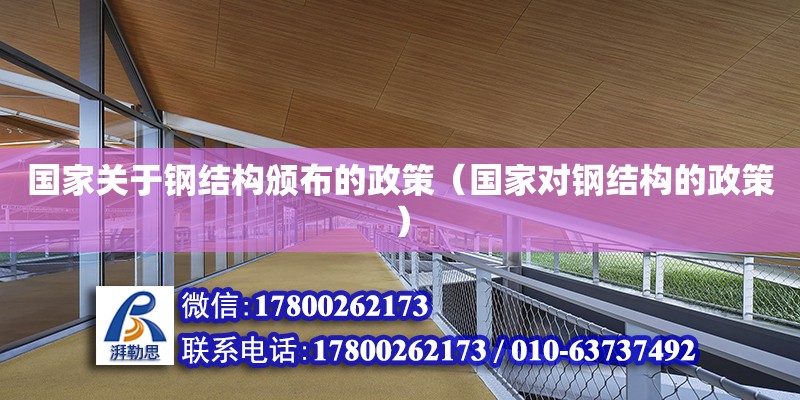 国家关于钢结构颁布的政策（国家对钢结构的政策）

湃勒思

微信:17800262173

联系电话:17800262173 / 010-63737492